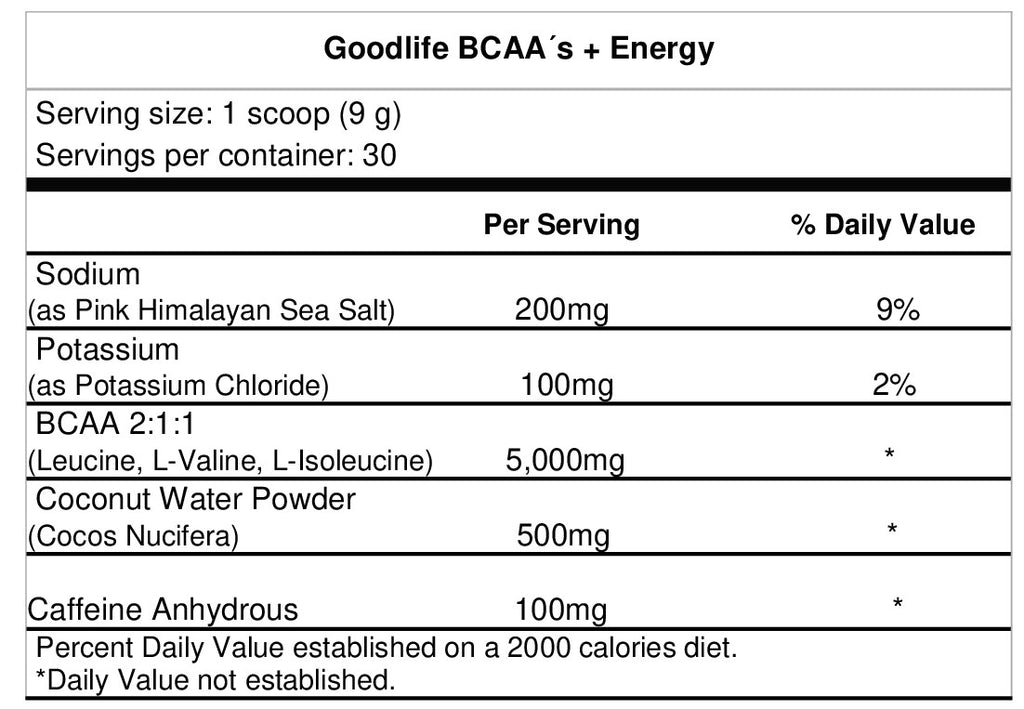 Goodlife BCAA´s + Energy

Serving size: 1 scoop (9 g)
Servings per container: 30

| | Per Serving | % Daily Value |
|---|---|---|
| Sodium (as Pink Himalayan Sea Salt) | 200mg | 9% |
| Potassium (as Potassium Chloride) | 100mg | 2% |
| BCAA 2:1:1 (Leucine, L-Valine, L-Isoleucine) | 5,000mg | * |
| Coconut Water Powder (Cocos Nucifera) | 500mg | * |
| Caffeine Anhydrous | 100mg | * |

Percent Daily Value established on a 2000 calories diet.
*Daily Value not established.